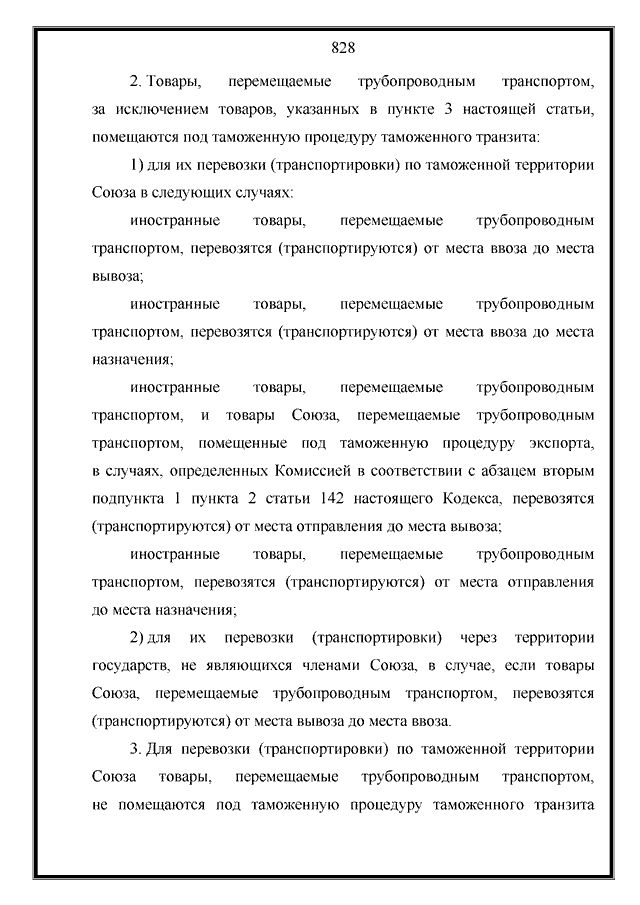 828

2. Товары, перемещаемые трубопроводным транспортом, за исключением товаров, указанных в пункте 3 настоящей статьи, помещаются под таможенную процедуру таможенного транзита:

1) для их перевозки (транспортировки) по таможенной территории Союза в следующих случаях:

иностранные товары, перемещаемые трубопроводным транспортом, перевозятся (транспортируются) от места ввоза до места вывоза;

иностранные товары, перемещаемые трубопроводным транспортом, перевозятся (транспортируются) от места ввоза до места назначения;

иностранные товары, перемещаемые трубопроводным транспортом, и товары Союза, перемещаемые трубопроводным транспортом, помещенные под таможенную процедуру экспорта, в случаях, определенных Комиссией в соответствии с абзацем вторым подпункта 1 пункта 2 статьи 142 настоящего Кодекса, перевозятся (транспортируются) от места отправления до места вывоза;

иностранные товары, перемещаемые трубопроводным транспортом, перевозятся (транспортируются) от места отправления до места назначения;

2) для их перевозки (транспортировки) через территории государств, не являющихся членами Союза, в случае, если товары Союза, перемещаемые трубопроводным транспортом, перевозятся (транспортируются) от места вывоза до места ввоза.

3. Для перевозки (транспортировки) по таможенной территории Союза товары, перемещаемые трубопроводным транспортом, не помещаются под таможенную процедуру таможенного транзита